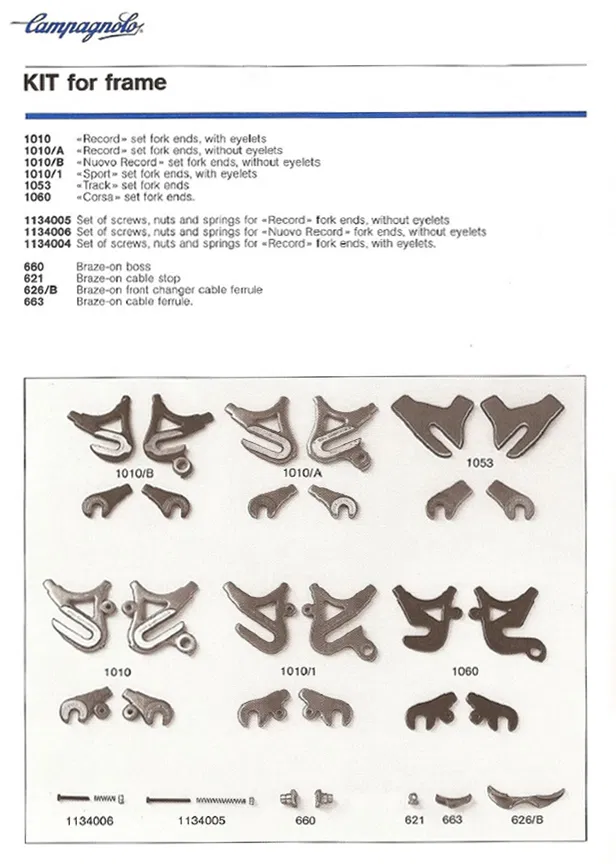 Campagnolo

KIT for frame

1010 «Record» set fork ends, with eyelets
1010/A «Record» set fork ends, without eyelets
1010/B «Nuovo Record» set fork ends, without eyelets
1010/1 «Sport» set fork ends, with eyelets
1053 «Track» set fork ends
1060 «Corsa» set fork ends.

1134005 Set of screws, nuts and springs for «Record» fork ends, without eyelets
1134006 Set of screws, nuts and springs for «Nuovo Record» fork ends, without eyelets
1134004 Set of screws, nuts and springs for «Record» fork ends, with eyelets.

660 Braze-on boss
621 Braze-on cable stop
626/B Braze-on front changer cable ferrule
663 Braze-on cable ferrule.

1010/B
1010/A
1053
1010
1010/1
1060
1134006
1134005
660
621
663
626/B